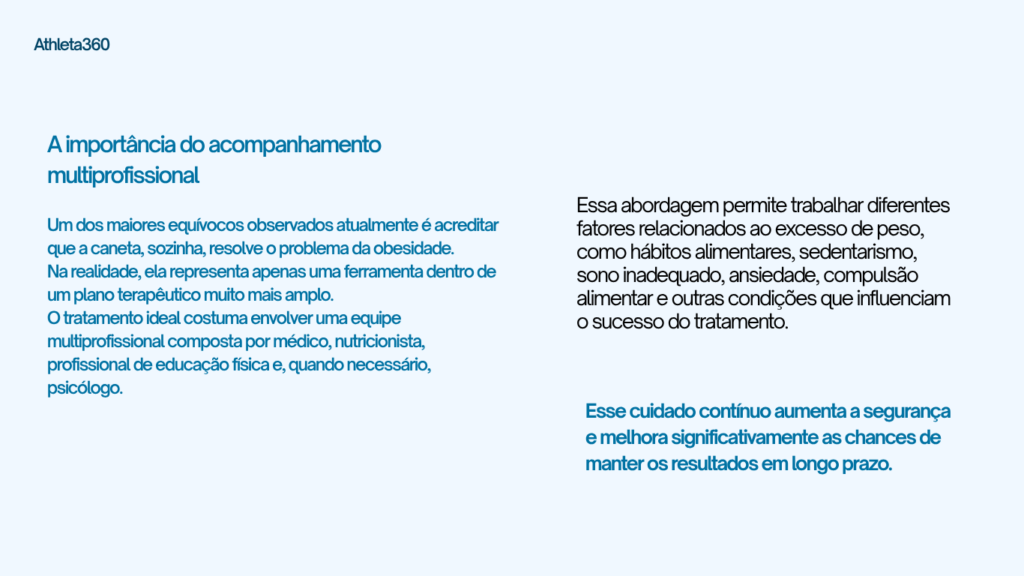 Athleta360

A importância do acompanhamento multiprofissional

Um dos maiores equívocos observados atualmente é acreditar que a caneta, sozinha, resolve o problema da obesidade.
Na realidade, ela representa apenas uma ferramenta dentro de um plano terapêutico muito mais amplo.
O tratamento ideal costuma envolver uma equipe multiprofissional composta por médico, nutricionista, profissional de educação física e, quando necessário, psicólogo.

Essa abordagem permite trabalhar diferentes fatores relacionados ao excesso de peso, como hábitos alimentares, sedentarismo, sono inadequado, ansiedade, compulsão alimentar e outras condições que influenciam o sucesso do tratamento.

Esse cuidado contínuo aumenta a segurança e melhora significativamente as chances de manter os resultados em longo prazo.